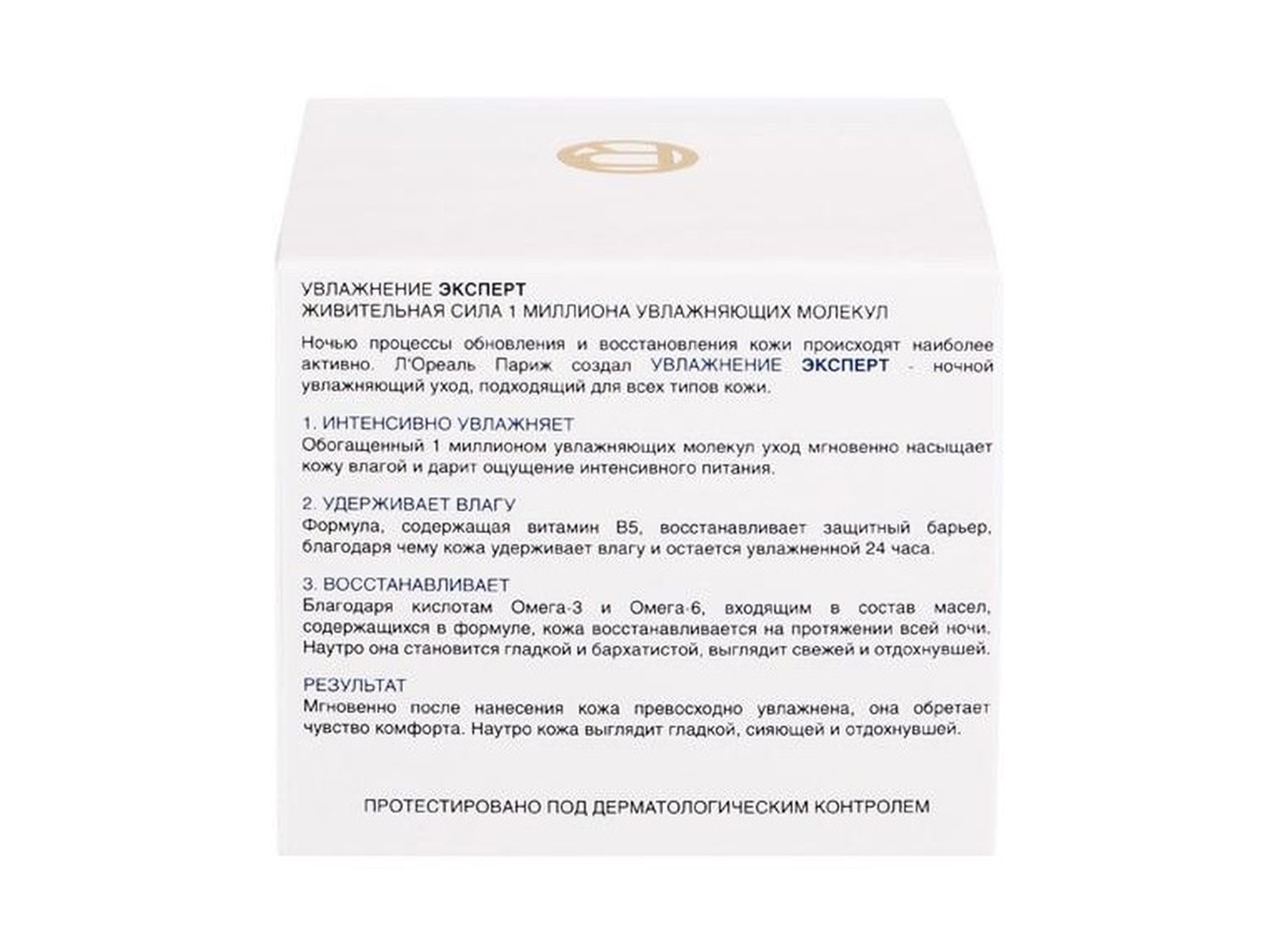 УВЛАЖНЕНИЕ ЭКСПЕРТ
ЖИВИТЕЛЬНАЯ СИЛА 1 МИЛЛИОНА УВЛАЖНЯЮЩИХ МОЛЕКУЛ

Ночью процессы обновления и восстановления кожи происходят наиболее активно. Л'Ореаль Париж создал УВЛАЖНЕНИЕ ЭКСПЕРТ - ночной увлажняющий уход, подходящий для всех типов кожи.

1. ИНТЕНСИВНО УВЛАЖНЯЕТ
Обогащенный 1 миллионом увлажняющих молекул уход мгновенно насыщает кожу влагой и дарит ощущение интенсивного питания.

2. УДЕРЖИВАЕТ ВЛАГУ
Формула, содержащая витамин B5, восстанавливает защитный барьер, благодаря чему кожа удерживает влагу и остается увлажненной 24 часа.

3. ВОССТАНАВЛИВАЕТ
Благодаря кислотам Омега-3 и Омега-6, входящим в состав масел, содержащихся в формуле, кожа восстанавливается на протяжении всей ночи. Наутро она становится гладкой и бархатистой, выглядит свежей и отдохнувшей.

РЕЗУЛЬТАТ
Мгновенно после нанесения кожа превосходно увлажнена, она обретает чувство комфорта. Наутро кожа выглядит гладкой, сияющей и отдохнувшей.

ПРОТЕСТИРОВАНО ПОД ДЕРМАТОЛОГИЧЕСКИМ КОНТРОЛЕМ